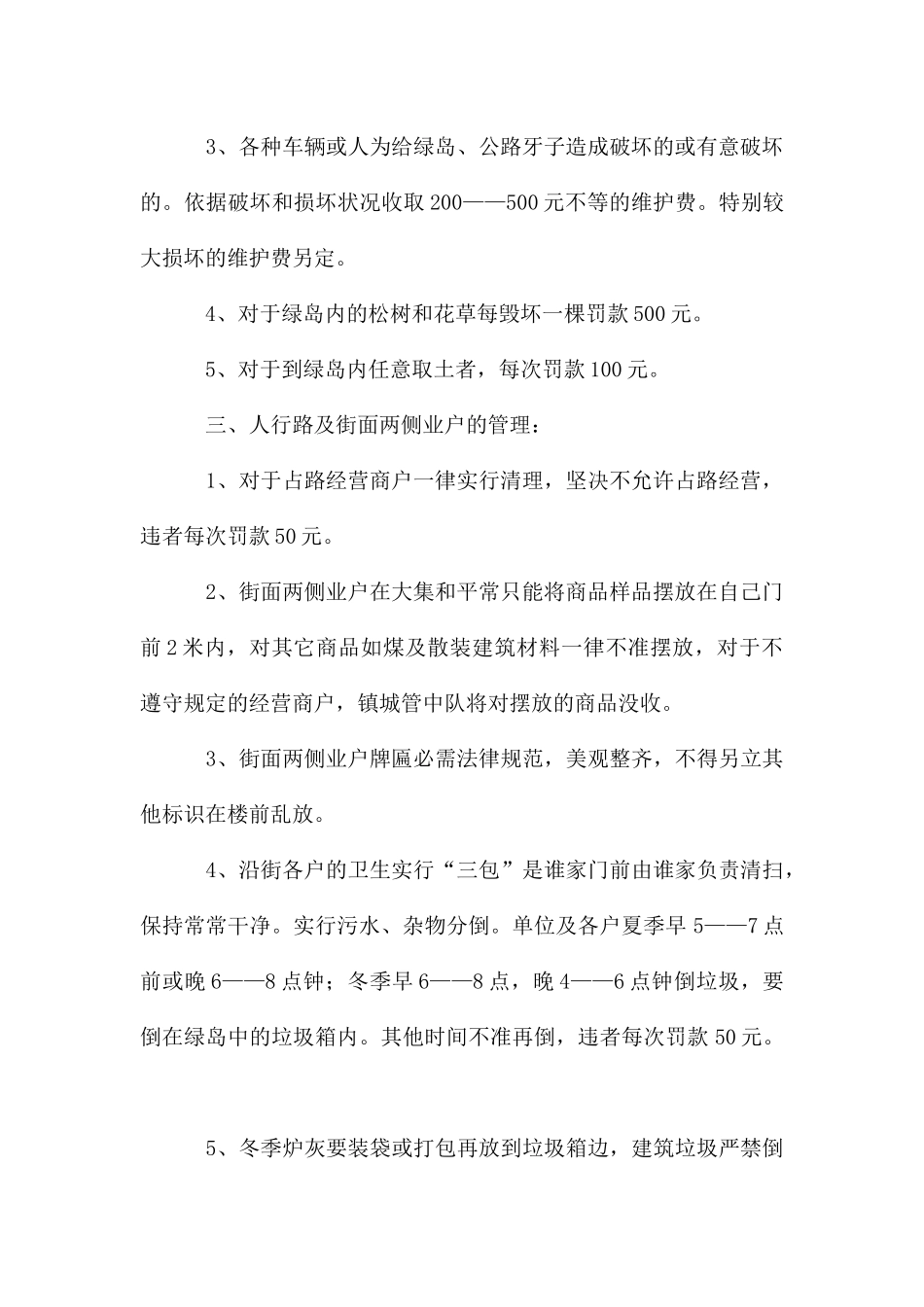 3、各种车辆或人为给绿岛、公路牙子造成破坏的或有意破坏的。依据破坏和损坏状况收取200——500元不等的维护费。特别较大损坏的维护费另定。

4、对于绿岛内的松树和花草每毁坏一棵罚款500元。

5、对于到绿岛内任意取土者，每次罚款100元。

三、人行路及街面两侧业户的管理：

1、对于占路经营商户一律实行清理，坚决不允许占路经营，违者每次罚款50元。

2、街面两侧业户在大集和平常只能将商品样品摆放在自己门前2米内，对其它商品如煤及散装建筑材料一律不准摆放，对于不遵守规定的经营商户，镇城管中队将对摆放的商品没收。

3、街面两侧业户牌匾必需法律规范，美观整齐，不得另立其他标识在楼前乱放。

4、沿街各户的卫生实行“三包”是谁家门前由谁家负责清扫，保持常常干净。实行污水、杂物分倒。单位及各户夏季早5——7点前或晚6——8点钟；冬季早6——8点，晚4——6点钟倒垃圾，要倒在绿岛中的垃圾箱内。其他时间不准再倒，违者每次罚款50元。

5、冬季炉灰要装袋或打包再放到垃圾箱边，建筑垃圾严禁倒